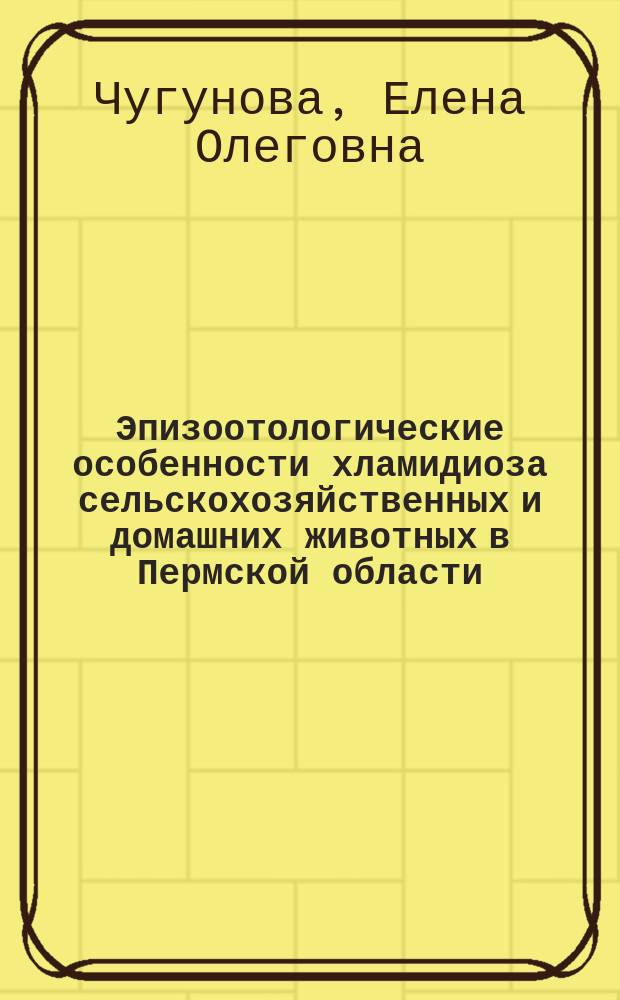 Чугунова, Елена Олеговна

Эпизоотологические особенности хламидиоза сельскохозяйственных и домашних животных в Пермской области